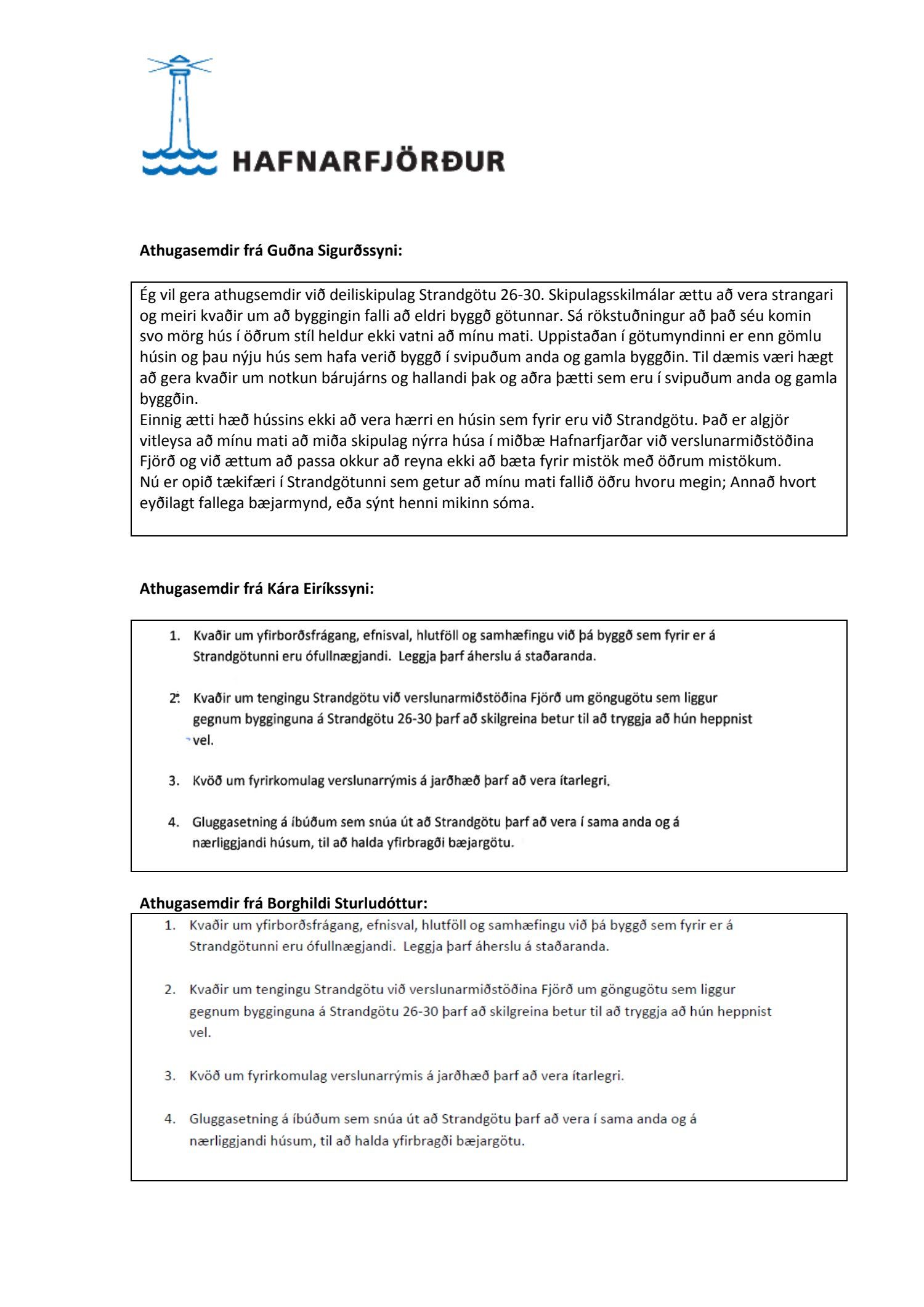 HAFNARFJÖRÐUR

Athugasemdir frá Guðna Sigurðssyni:

Ég vil gera athugsemdir við deiliskipulag Strandgötu 26-30. Skipulagsskilmálar ættu að vera strangari og meiri kvaðir um að byggingin falli að eldri byggð götunnar. Sá rökstuðningur að það séu komin svo mörg hús í öðrum stíl heldur ekki vatni að mínu mati. Uppistaðan í götumyndinni er enn gömlu húsin og þau nýju hús sem hafa verið byggð í svipuðum anda og gamla byggðin. Til dæmis væri hægt að gera kvaðir um notkun bárujárns og hallandi þak og aðra þætti sem eru í svipuðum anda og gamla byggðin.
Einnig ætti hæð hússins ekki að vera hærri en húsin sem fyrir eru við Strandgötu. Það er algjör vitleysa að mínu mati að miða skipulag nýrra húsa í miðbæ Hafnarfjarðar við verslunarmiðstöðina Fjörð og við ættum að passa okkur að reyna ekki að bæta fyrir mistök með öðrum mistökum.
Nú er opið tækifæri í Strandgötunni sem getur að mínu mati fallið öðru hvoru megin; Annað hvort eyðilagt fallega bæjarmynd, eða sýnt henni mikinn sóma.

Athugasemdir frá Kára Eiríkssyni:

1. Kvaðir um yfirborðsfrágang, efnisval, hlutföll og samhæfingu við þá byggð sem fyrir er á Strandgötunni eru ófullnægjandi. Leggja þarf áherslu á staðaranda.

2. Kvaðir um tengingu Strandgötu við verslunarmiðstöðina Fjörð um göngugötu sem liggur gegnum bygginguna á Strandgötu 26-30 þarf að skilgreina betur til að tryggja að hún heppnist vel.

3. Kvöð um fyrirkomulag verslunarrýmis á jarðhæð þarf að vera ítarlegri.

4. Gluggasetning á íbúðum sem snúa út að Strandgötu þarf að vera í sama anda og á nærliggjandi húsum, til að halda yfirbragði bæjargötu.

Athugasemdir frá Borghildi Sturludóttur:

1. Kvaðir um yfirborðsfrágang, efnisval, hlutföll og samhæfingu við þá byggð sem fyrir er á Strandgötunni eru ófullnægjandi. Leggja þarf áherslu á staðaranda.

2. Kvaðir um tengingu Strandgötu við verslunarmiðstöðina Fjörð um göngugötu sem liggur gegnum bygginguna á Strandgötu 26-30 þarf að skilgreina betur til að tryggja að hún heppnist vel.

3. Kvöð um fyrirkomulag verslunarrýmis á jarðhæð þarf að vera ítarlegri.

4. Gluggasetning á íbúðum sem snúa út að Strandgötu þarf að vera í sama anda og á nærliggjandi húsum, til að halda yfirbragði bæjargötu.